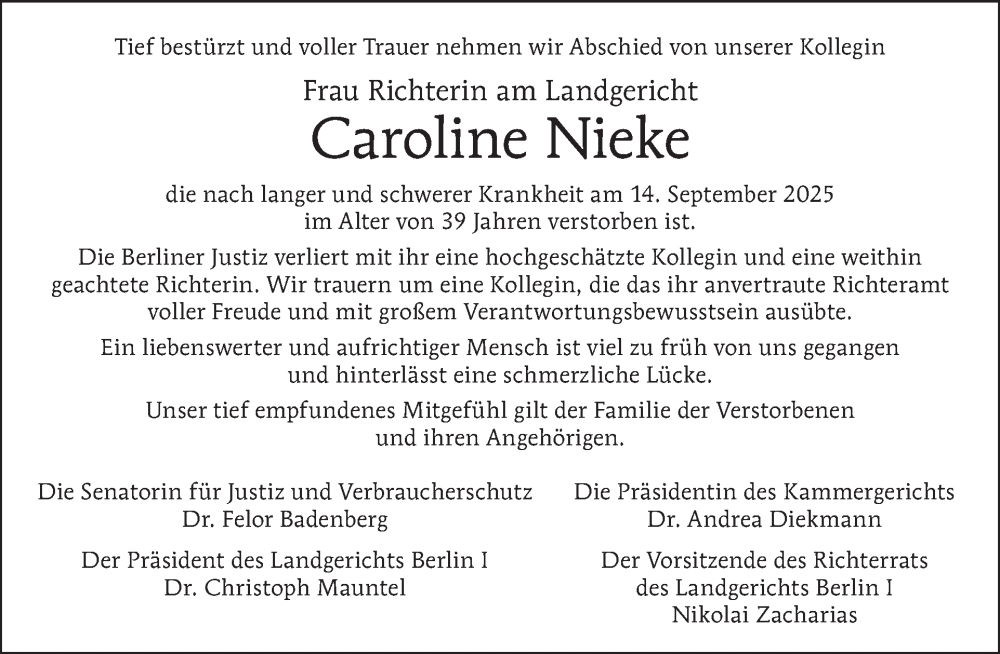 Tief bestürzt und voller Trauer nehmen wir Abschied von unserer Kollegin

Frau Richterin am Landgericht

Caroline Nieke

die nach langer und schwerer Krankheit am 14. September 2025 im Alter von 39 Jahren verstorben ist.

Die Berliner Justiz verliert mit ihr eine hochgeschätzte Kollegin und eine weithin geachtete Richterin. Wir trauern um eine Kollegin, die das ihr anvertraute Richteramt voller Freude und mit großem Verantwortungsbewusstsein ausübte.

Ein liebenswerter und aufrichtiger Mensch ist viel zu früh von uns gegangen und hinterlässt eine schmerzliche Lücke.

Unser tief empfundenes Mitgefühl gilt der Familie der Verstorbenen und ihren Angehörigen.

Die Senatorin für Justiz und Verbraucherschutz
Dr. Felor Badenberg

Der Präsident des Landgerichts Berlin I
Dr. Christoph Mauntel

Die Präsidentin des Kammergerichts
Dr. Andrea Diekmann

Der Vorsitzende des Richterrats
des Landgerichts Berlin I
Nikolai Zacharias